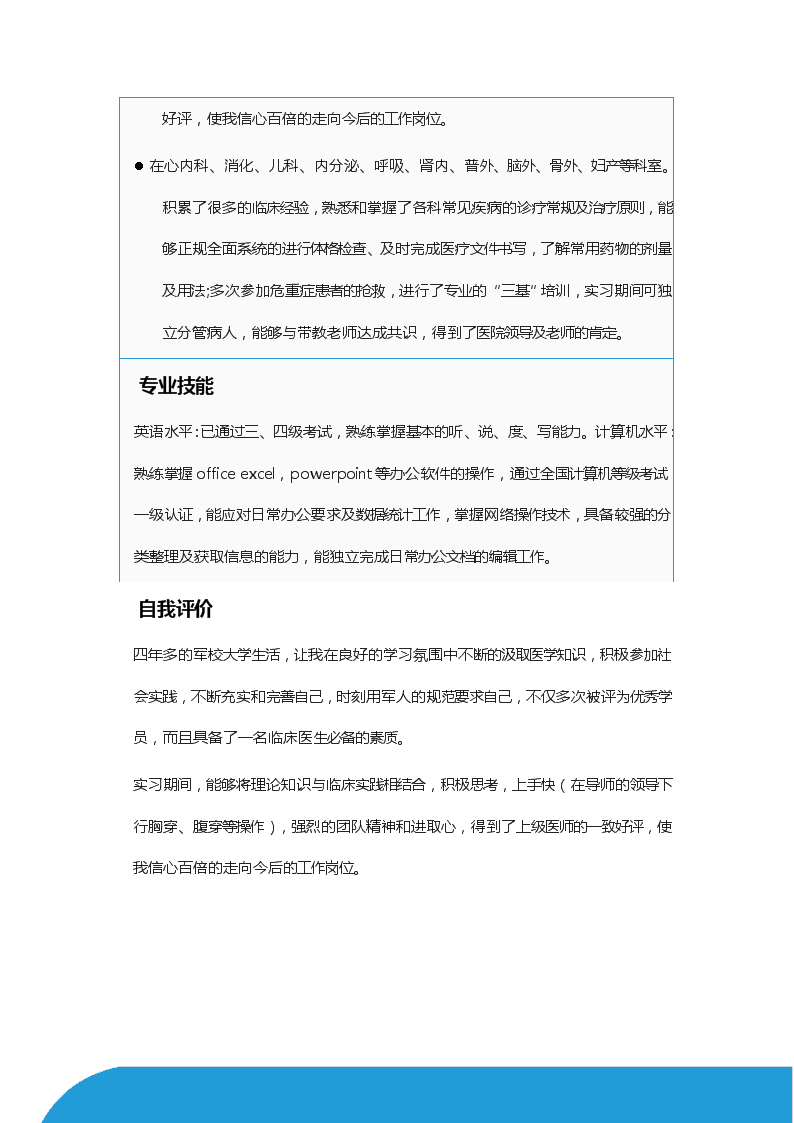 好评，使我信心百倍的走向今后的工作岗位。

● 在心内科、消化、儿科、内分泌、呼吸、肾内、普外、脑外、骨外、妇产等科室。积累了很多的临床经验，熟悉和掌握了各科常见疾病的诊疗常规及治疗原则，能够正规全面系统的进行体格检查、及时完成医疗文件书写，了解常用药物的剂量及用法;多次参加危重症患者的抢救，进行了专业的“三基”培训，实习期间可独立分管病人，能够与带教老师达成共识，得到了医院领导及老师的肯定。

专业技能

英语水平:已通过三、四级考试，熟练掌握基本的听、说、度、写能力。计算机水平:熟练掌握 office excel，powerpoint 等办公软件的操作，通过全国计算机等级考试一级认证，能应对日常办公要求及数据统计工作，掌握网络操作技术，具备较强的分类整理及获取信息的能力，能独立完成日常办公文档的编辑工作。

自我评价

四年多的军校大学生活，让我在良好的学习氛围中不断的汲取医学知识，积极参加社会实践，不断充实和完善自己，时刻用军人的规范要求自己，不仅多次被评为优秀学员，而且具备了一名临床医生必备的素质。

实习期间，能够将理论知识与临床实践相结合，积极思考，上手快（在导师的领导下行胸穿、腹穿等操作），强烈的团队精神和进取心，得到了上级医师的一致好评，使我信心百倍的走向今后的工作岗位。